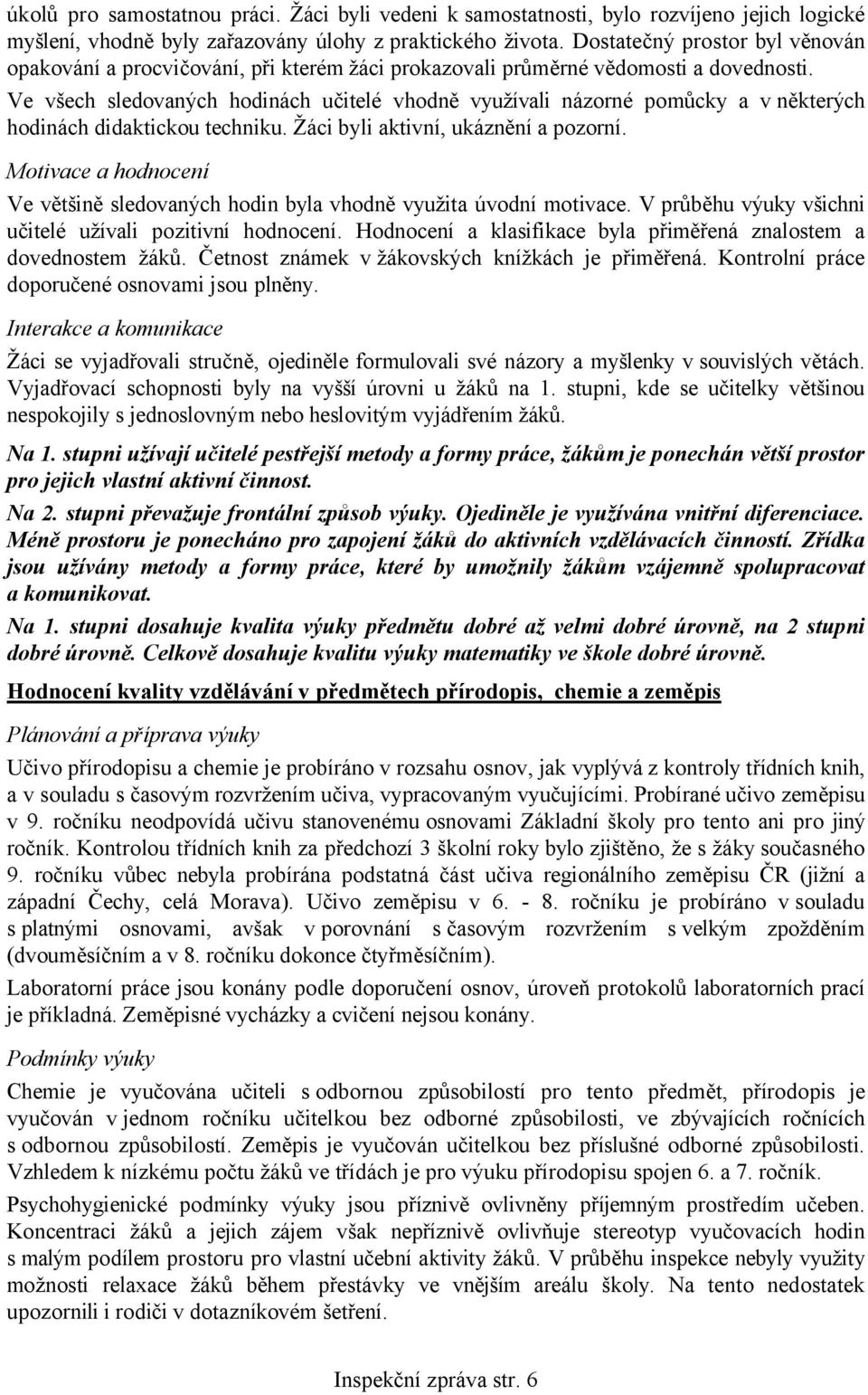 úkolů pro samostatnou práci. Žáci byli vedeni k samostatnosti, bylo rozvíjeno jejich logické myšlení, vhodně byly zařazovány úlohy z praktického života. Dostatečný prostor byl věnován opakování a procvičování, při kterém žáci prokazovali průměrné vědomosti a dovednosti.

Ve všech sledovaných hodinách učitelé vhodně využívali názorné pomůcky a v některých hodinách didaktickou techniku. Žáci byli aktivní, ukáznění a pozorní.

Motivace a hodnocení

Ve většině sledovaných hodin byla vhodně využita úvodní motivace. V průběhu výuky všichni učitelé užívali pozitivní hodnocení. Hodnocení a klasifikace byla přiměřená znalostem a dovednostem žáků. Četnost známek v žákovských knížkách je přiměřená. Kontrolní práce doporučené osnovami jsou plněny.

Interakce a komunikace

Žáci se vyjadřovali stručně, ojediněle formulovali své názory a myšlenky v souvislých větách. Vyjadřovací schopnosti byly na vyšší úrovni u žáků na 1. stupni, kde se učitelky většinou nespokojily s jednoslovným nebo heslovitým vyjádřením žáků.

Na 1. stupni užívají učitelé pestřejší metody a formy práce, žákům je ponechán větší prostor pro jejich vlastní aktivní činnost.

Na 2. stupni převažuje frontální způsob výuky. Ojediněle je využívána vnitřní diferenciace. Méně prostoru je ponecháno pro zapojení žáků do aktivních vzdělávacích činností. Zřídka jsou užívány metody a formy práce, které by umožnily žákům vzájemně spolupracovat a komunikovat.

Na 1. stupni dosahuje kvalita výuky předmětu dobré až velmi dobré úrovně, na 2 stupni dobré úrovně. Celkově dosahuje kvalitu výuky matematiky ve škole dobré úrovně.

Hodnocení kvality vzdělávání v předmětech přírodopis, chemie a zeměpis

Plánování a příprava výuky

Učivo přírodopisu a chemie je probíráno v rozsahu osnov, jak vyplývá z kontroly třídních knih, a v souladu s časovým rozvržením učiva, vypracovaným vyučujícími. Probírané učivo zeměpisu v 9. ročníku neodpovídá učivu stanovenému osnovami Základní školy pro tento ani pro jiný ročník. Kontrolou třídních knih za předchozí 3 školní roky bylo zjištěno, že s žáky současného 9. ročníku vůbec nebyla probírána podstatná část učiva regionálního zeměpisu ČR (jižní a západní Čechy, celá Morava). Učivo zeměpisu v 6. - 8. ročníku je probíráno v souladu s platnými osnovami, avšak v porovnání s časovým rozvržením s velkým zpožděním (dvouměsíčním a v 8. ročníku dokonce čtyřměsíčním).

Laboratorní práce jsou konány podle doporučení osnov, úroveň protokolů laboratorních prací je příkladná. Zeměpisné vycházky a cvičení nejsou konány.

Podmínky výuky

Chemie je vyučována učiteli s odbornou způsobilostí pro tento předmět, přírodopis je vyučován v jednom ročníku učitelkou bez odborné způsobilosti, ve zbývajících ročnících s odbornou způsobilostí. Zeměpis je vyučován učitelkou bez příslušné odborné způsobilosti. Vzhledem k nízkému počtu žáků ve třídách je pro výuku přírodopisu spojen 6. a 7. ročník.

Psychohygienické podmínky výuky jsou příznivě ovlivněny příjemným prostředím učeben. Koncentraci žáků a jejich zájem však nepříznivě ovlivňuje stereotyp vyučovacích hodin s malým podílem prostoru pro vlastní učební aktivity žáků. V průběhu inspekce nebyly využity možnosti relaxace žáků během přestávky ve vnějším areálu školy. Na tento nedostatek upozornili i rodiči v dotazníkovém šetření.

Inspekční zpráva str. 6